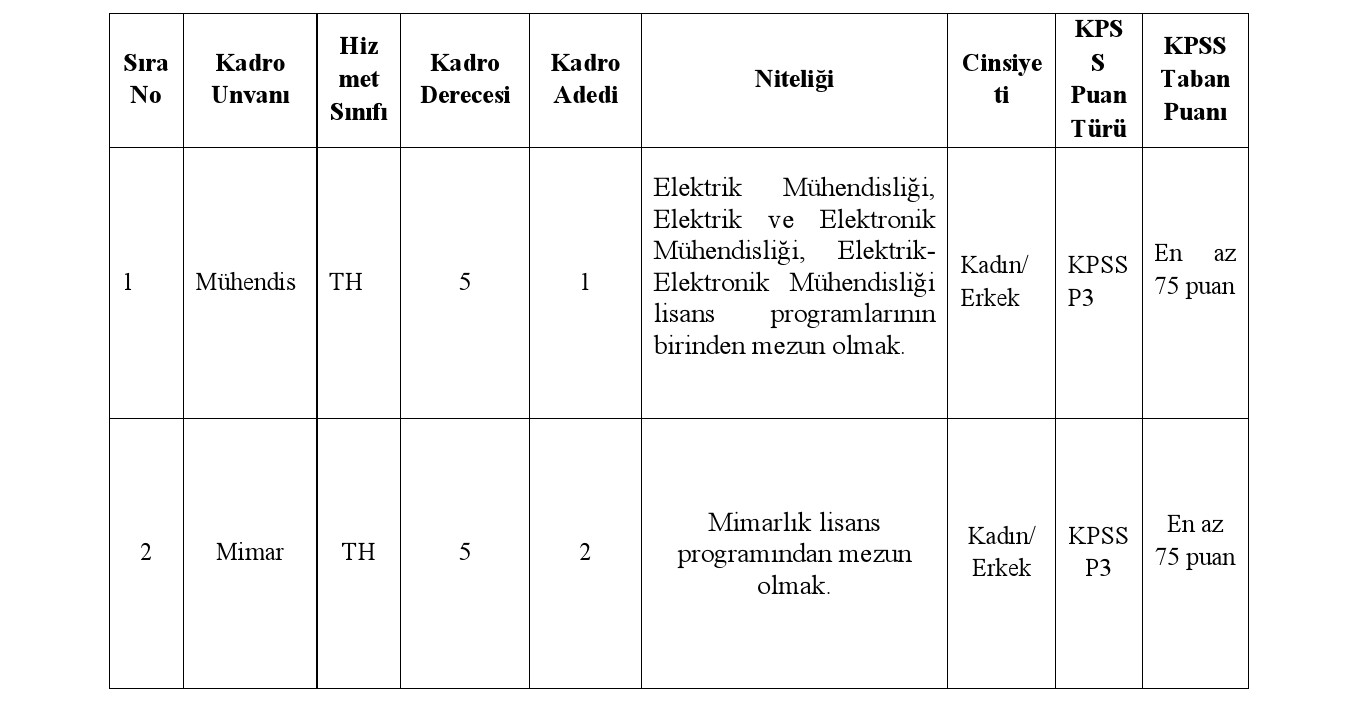 | Sıra No | Kadro Unvanı | Hizmet Sınıfı | Kadro Derecesi | Kadro Adedi | Niteliği | Cinsiyeti | KPSS Puan Türü | KPSS Taban Puanı |
|---|---|---|---|---|---|---|---|---|
| 1 | Mühendis | TH | 5 | 1 | Elektrik Mühendisliği, Elektrik ve Elektronik Mühendisliği, Elektrik-Elektronik Mühendisliği lisans programlarının birinden mezun olmak. | Kadın/ Erkek | KPSS P3 | En az 75 puan |
| 2 | Mimar | TH | 5 | 2 | Mimarlık lisans programından mezun olmak. | Kadın/ Erkek | KPSS P3 | En az 75 puan |